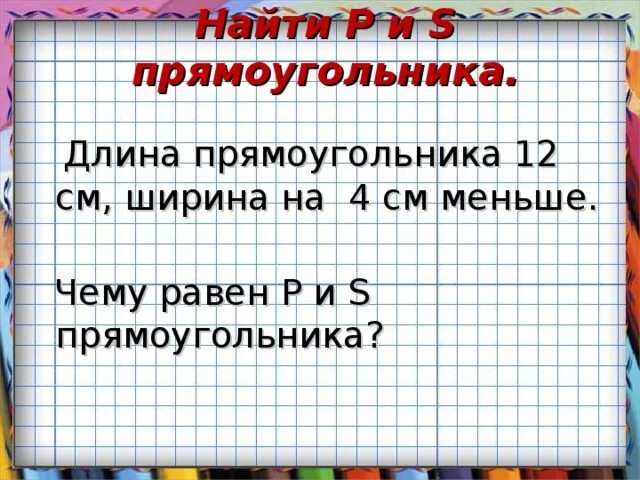 Найти P и S прямоугольника.

Длина прямоугольника 12 см, ширина на 4 см меньше.

Чему равен P и S прямоугольника?